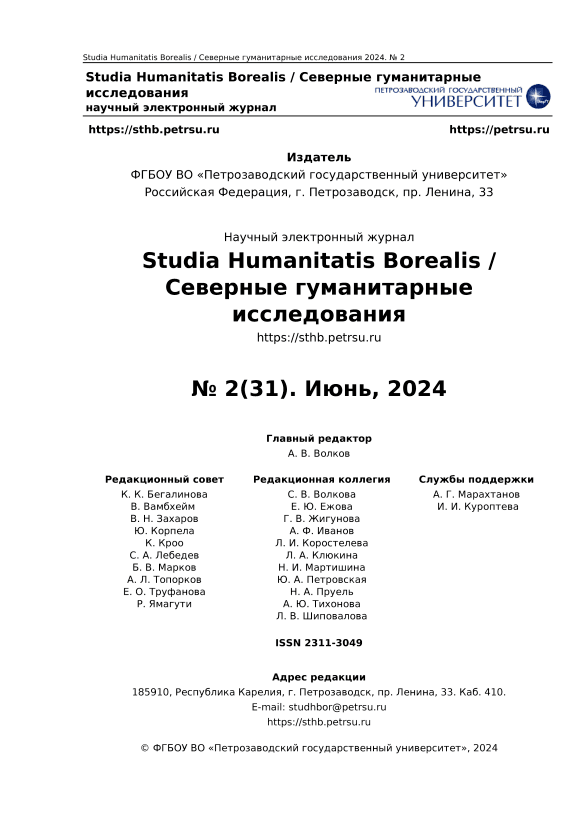 Studia Humanitatis Borealis / Северные гуманитарные исследования 2024. № 2

Studia Humanitatis Borealis / Северные гуманитарные исследования
научный электронный журнал

ПЕТРОЗАВОДСКИЙ ГОСУДАРСТВЕННЫЙ УНИВЕРСИТЕТ

https://sthb.petrsu.ru https://petrsu.ru

Издатель
ФГБОУ ВО «Петрозаводский государственный университет»
Российская Федерация, г. Петрозаводск, пр. Ленина, 33

Научный электронный журнал
Studia Humanitatis Borealis / Северные гуманитарные исследования
https://sthb.petrsu.ru

№ 2(31). Июнь, 2024

Главный редактор
А. В. Волков

Редакционный совет
К. К. Бегалинова
В. Вамбхейм
В. Н. Захаров
Ю. Корпела
К. Кроо
С. А. Лебедев
Б. В. Марков
А. Л. Топорков
Е. О. Труфанова
Р. Ямагути

Редакционная коллегия
С. В. Волкова
Е. Ю. Ежова
Г. В. Жигунова
А. Ф. Иванов
Л. И. Коростелева
Л. А. Клюкина
Н. И. Мартишина
Ю. А. Петровская
Н. А. Пруель
А. Ю. Тихонова
Л. В. Шиповалова

Службы поддержки
А. Г. Марахтанов
И. И. Куроптева

ISSN 2311-3049

Адрес редакции
185910, Республика Карелия, г. Петрозаводск, пр. Ленина, 33. Каб. 410.
E-mail: studhbor@petrsu.ru
https://sthb.petrsu.ru

© ФГБОУ ВО «Петрозаводский государственный университет», 2024